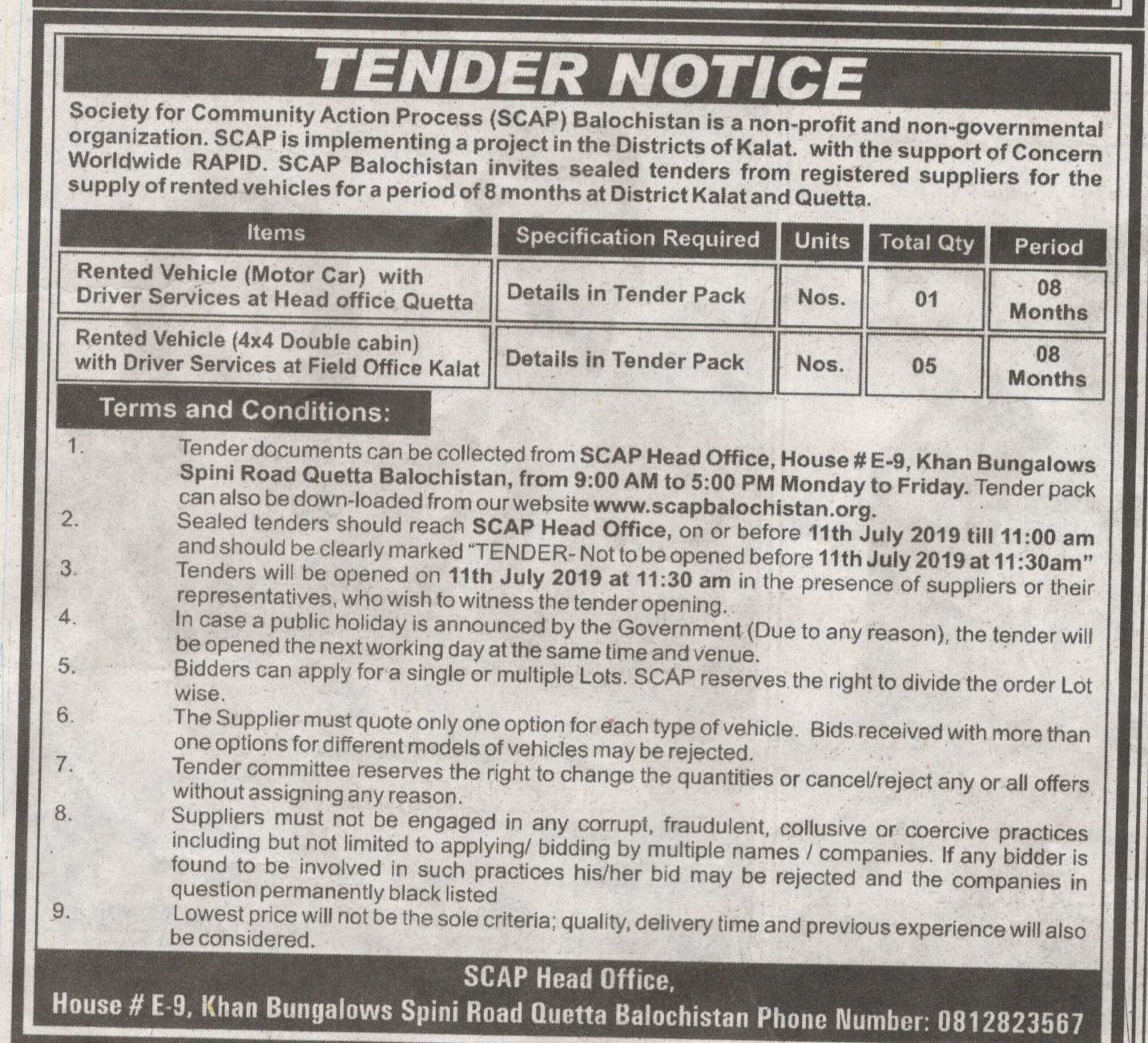 TENDER NOTICE

Society for Community Action Process (SCAP) Balochistan is a non-profit and non-governmental organization. SCAP is implementing a project in the Districts of Kalat. with the support of Concern Worldwide RAPID. SCAP Balochistan invites sealed tenders from registered suppliers for the supply of rented vehicles for a period of 8 months at District Kalat and Quetta.

| Items | Specification Required | Units | Total Qty | Period |
|---|---|---|---|---|
| Rented Vehicle (Motor Car) with Driver Services at Head office Quetta | Details in Tender Pack | Nos. | 01 | 08 Months |
| Rented Vehicle (4x4 Double cabin) with Driver Services at Field Office Kalat | Details in Tender Pack | Nos. | 05 | 08 Months |

Terms and Conditions:

1. Tender documents can be collected from SCAP Head Office, House # E-9, Khan Bungalows Spini Road Quetta Balochistan, from 9:00 AM to 5:00 PM Monday to Friday. Tender pack can also be down-loaded from our website www.scapbalochistan.org.
2. Sealed tenders should reach SCAP Head Office, on or before 11th July 2019 till 11:00 am and should be clearly marked "TENDER- Not to be opened before 11th July 2019 at 11:30am"
3. Tenders will be opened on 11th July 2019 at 11:30 am in the presence of suppliers or their representatives, who wish to witness the tender opening.
4. In case a public holiday is announced by the Government (Due to any reason), the tender will be opened the next working day at the same time and venue.
5. Bidders can apply for a single or multiple Lots. SCAP reserves the right to divide the order Lot wise.
6. The Supplier must quote only one option for each type of vehicle. Bids received with more than one options for different models of vehicles may be rejected.
7. Tender committee reserves the right to change the quantities or cancel/reject any or all offers without assigning any reason.
8. Suppliers must not be engaged in any corrupt, fraudulent, collusive or coercive practices including but not limited to applying/ bidding by multiple names / companies. If any bidder is found to be involved in such practices his/her bid may be rejected and the companies in question permanently black listed
9. Lowest price will not be the sole criteria; quality, delivery time and previous experience will also be considered.

SCAP Head Office,
House # E-9, Khan Bungalows Spini Road Quetta Balochistan Phone Number: 0812823567